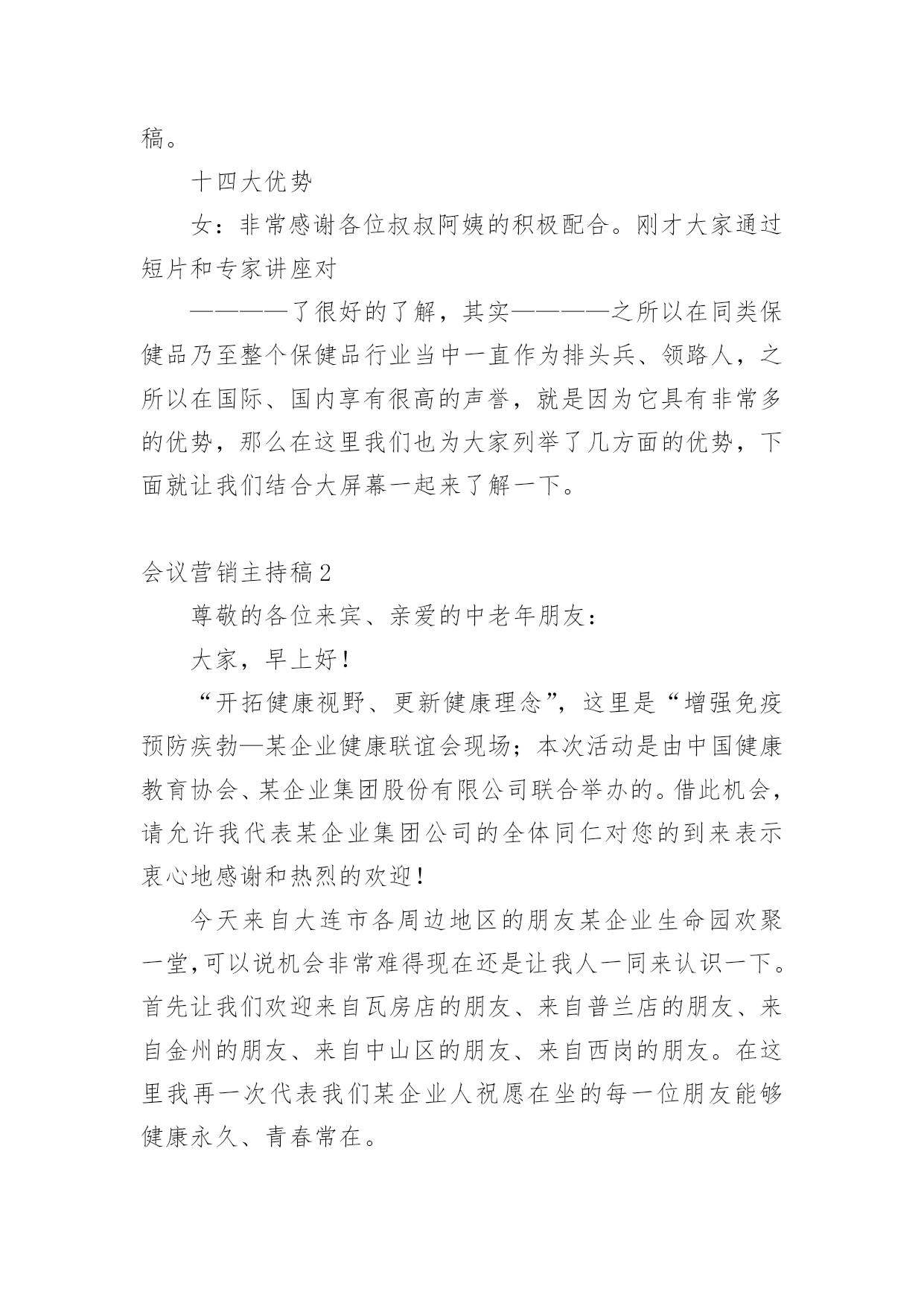 稿。

十四大优势

女：非常感谢各位叔叔阿姨的积极配合。刚才大家通过短片和专家讲座对

————了很好的了解，其实————之所以在同类保健品乃至整个保健品行业当中一直作为排头兵、领路人，之所以在国际、国内享有很高的声誉，就是因为它具有非常多的优势，那么在这里我们也为大家列举了几方面的优势，下面就让我们结合大屏幕一起来了解一下。

会议营销主持稿2

尊敬的各位来宾、亲爱的中老年朋友：

大家，早上好！

“开拓健康视野、更新健康理念”，这里是“增强免疫预防疾勃—某企业健康联谊会现场；本次活动是由中国健康教育协会、某企业集团股份有限公司联合举办的。借此机会，请允许我代表某企业集团公司的全体同仁对您的到来表示衷心地感谢和热烈的欢迎！

今天来自大连市各周边地区的朋友某企业生命园欢聚一堂,可以说机会非常难得现在还是让我人一同来认识一下。首先让我们欢迎来自瓦房店的朋友、来自普兰店的朋友、来自金州的朋友、来自中山区的朋友、来自西岗的朋友。在这里我再一次代表我们某企业人祝愿在坐的每一位朋友能够健康永久、青春常在。